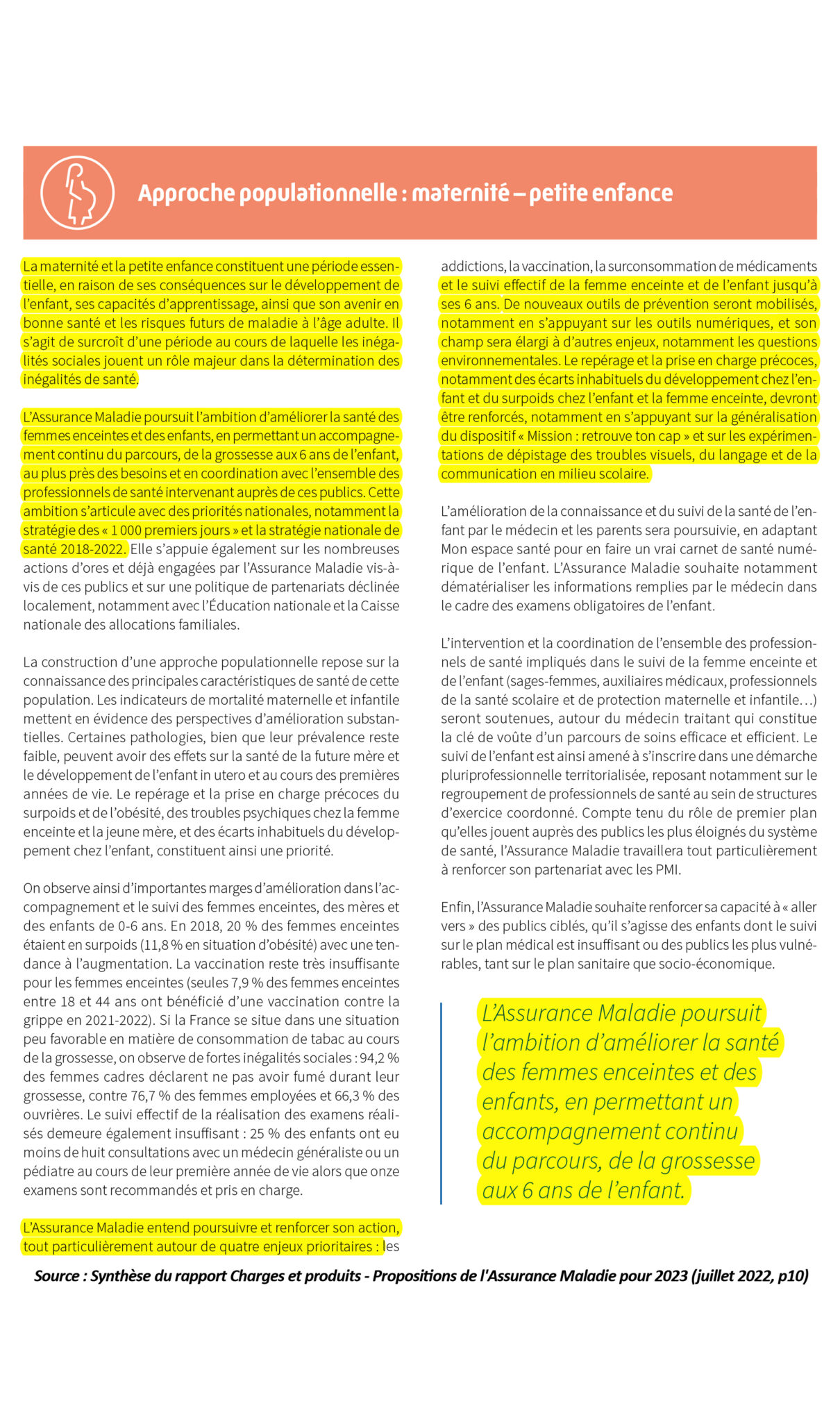 Approche populationnelle : maternité – petite enfance

La maternité et la petite enfance constituent une période essentielle, en raison de ses conséquences sur le développement de l'enfant, ses capacités d'apprentissage, ainsi que son avenir en bonne santé et les risques futurs de maladie à l'âge adulte. Il s'agit de surcroît d'une période au cours de laquelle les inégalités sociales jouent un rôle majeur dans la détermination des inégalités de santé.

L'Assurance Maladie poursuit l'ambition d'améliorer la santé des femmes enceintes et des enfants, en permettant un accompagnement continu du parcours, de la grossesse aux 6 ans de l'enfant, au plus près des besoins et en coordination avec l'ensemble des professionnels de santé intervenant auprès de ces publics. Cette ambition s'articule avec des priorités nationales, notamment la stratégie des « 1 000 premiers jours » et la stratégie nationale de santé 2018-2022. Elle s'appuie également sur les nombreuses actions d'ores et déjà engagées par l'Assurance Maladie vis-à-vis de ces publics et sur une politique de partenariats déclinée localement, notamment avec l'Éducation nationale et la Caisse nationale des allocations familiales.

La construction d'une approche populationnelle repose sur la connaissance des principales caractéristiques de santé de cette population. Les indicateurs de mortalité maternelle et infantile mettent en évidence des perspectives d'amélioration substantielles. Certaines pathologies, bien que leur prévalence reste faible, peuvent avoir des effets sur la santé de la future mère et le développement de l'enfant in utero et au cours des premières années de vie. Le repérage et la prise en charge précoces du surpoids et de l'obésité, des troubles psychiques chez la femme enceinte et la jeune mère, et des écarts inhabituels du développement chez l'enfant, constituent ainsi une priorité.

On observe ainsi d'importantes marges d'amélioration dans l'accompagnement et le suivi des femmes enceintes, des mères et des enfants de 0-6 ans. En 2018, 20 % des femmes enceintes étaient en surpoids (11,8 % en situation d'obésité) avec une tendance à l'augmentation. La vaccination reste très insuffisante pour les femmes enceintes (seules 7,9 % des femmes enceintes entre 18 et 44 ans ont bénéficié d'une vaccination contre la grippe en 2021-2022). Si la France se situe dans une situation peu favorable en matière de consommation de tabac au cours de la grossesse, on observe de fortes inégalités sociales : 94,2 % des femmes cadres déclarent ne pas avoir fumé durant leur grossesse, contre 76,7 % des femmes employées et 66,3 % des ouvrières. Le suivi effectif de la réalisation des examens réalisés demeure également insuffisant : 25 % des enfants ont eu moins de huit consultations avec un médecin généraliste ou un pédiatre au cours de leur première année de vie alors que onze examens sont recommandés et pris en charge.

L'Assurance Maladie entend poursuivre et renforcer son action, tout particulièrement autour de quatre enjeux prioritaires : les addictions, la vaccination, la surconsommation de médicaments et le suivi effectif de la femme enceinte et de l'enfant jusqu'à ses 6 ans. De nouveaux outils de prévention seront mobilisés, notamment en s'appuyant sur les outils numériques, et son champ sera élargi à d'autres enjeux, notamment les questions environnementales. Le repérage et la prise en charge précoces, notamment des écarts inhabituels du développement chez l'enfant et du surpoids chez l'enfant et la femme enceinte, devront être renforcés, notamment en s'appuyant sur la généralisation du dispositif « Mission : retrouve ton cap » et sur les expérimentations de dépistage des troubles visuels, du langage et de la communication en milieu scolaire.

L'amélioration de la connaissance et du suivi de la santé de l'enfant par le médecin et les parents sera poursuivie, en adaptant Mon espace santé pour en faire un vrai carnet de santé numérique de l'enfant. L'Assurance Maladie souhaite notamment dématérialiser les informations remplies par le médecin dans le cadre des examens obligatoires de l'enfant.

L'intervention et la coordination de l'ensemble des professionnels de santé impliqués dans le suivi de la femme enceinte et de l'enfant (sages-femmes, auxiliaires médicaux, professionnels de la santé scolaire et de protection maternelle et infantile…) seront soutenues, autour du médecin traitant qui constitue la clé de voûte d'un parcours de soins efficace et efficient. Le suivi de l'enfant est ainsi amené à s'inscrire dans une démarche pluriprofessionnelle territorialisée, reposant notamment sur le regroupement de professionnels de santé au sein de structures d'exercice coordonné. Compte tenu du rôle de premier plan qu'elles jouent auprès des publics les plus éloignés du système de santé, l'Assurance Maladie travaillera tout particulièrement à renforcer son partenariat avec les PMI.

Enfin, l'Assurance Maladie souhaite renforcer sa capacité à « aller vers » des publics ciblés, qu'il s'agisse des enfants dont le suivi sur le plan médical est insuffisant ou des publics les plus vulnérables, tant sur le plan sanitaire que socio-économique.

L'Assurance Maladie poursuit l'ambition d'améliorer la santé des femmes enceintes et des enfants, en permettant un accompagnement continu du parcours, de la grossesse aux 6 ans de l'enfant.

Source : Synthèse du rapport Charges et produits - Propositions de l'Assurance Maladie pour 2023 (juillet 2022, p10)